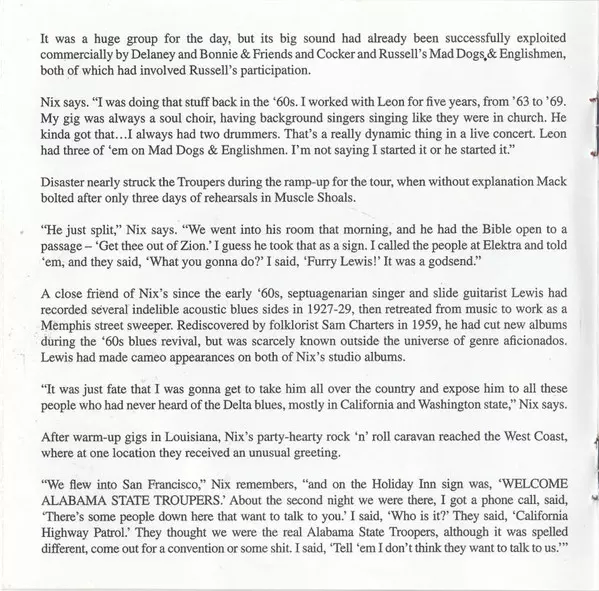 It was a huge group for the day, but its big sound had already been successfully exploited commercially by Delaney and Bonnie & Friends and Cocker and Russell's Mad Dogs & Englishmen, both of which had involved Russell's participation.

Nix says. "I was doing that stuff back in the '60s. I worked with Leon for five years, from '63 to '69. My gig was always a soul choir, having background singers singing like they were in church. He kinda got that…I always had two drummers. That's a really dynamic thing in a live concert. Leon had three of 'em on Mad Dogs & Englishmen. I'm not saying I started it or he started it."

Disaster nearly struck the Troupers during the ramp-up for the tour, when without explanation Mack bolted after only three days of rehearsals in Muscle Shoals.

"He just split," Nix says. "We went into his room that morning, and he had the Bible open to a passage – 'Get thee out of Zion.' I guess he took that as a sign. I called the people at Elektra and told 'em, and they said, 'What you gonna do?' I said, 'Furry Lewis!' It was a godsend."

A close friend of Nix's since the early '60s, septuagenarian singer and slide guitarist Lewis had recorded several indelible acoustic blues sides in 1927-29, then retreated from music to work as a Memphis street sweeper. Rediscovered by folklorist Sam Charters in 1959, he had cut new albums during the '60s blues revival, but was scarcely known outside the universe of genre aficionados. Lewis had made cameo appearances on both of Nix's studio albums.

"It was just fate that I was gonna get to take him all over the country and expose him to all these people who had never heard of the Delta blues, mostly in California and Washington state," Nix says.

After warm-up gigs in Louisiana, Nix's party-hearty rock 'n' roll caravan reached the West Coast, where at one location they received an unusual greeting.

"We flew into San Francisco," Nix remembers, "and on the Holiday Inn sign was, 'WELCOME ALABAMA STATE TROUPERS.' About the second night we were there, I got a phone call, said, 'There's some people down here that want to talk to you.' I said, 'Who is it?' They said, 'California Highway Patrol.' They thought we were the real Alabama State Troopers, although it was spelled different, come out for a convention or some shit. I said, 'Tell 'em I don't think they want to talk to us.'"